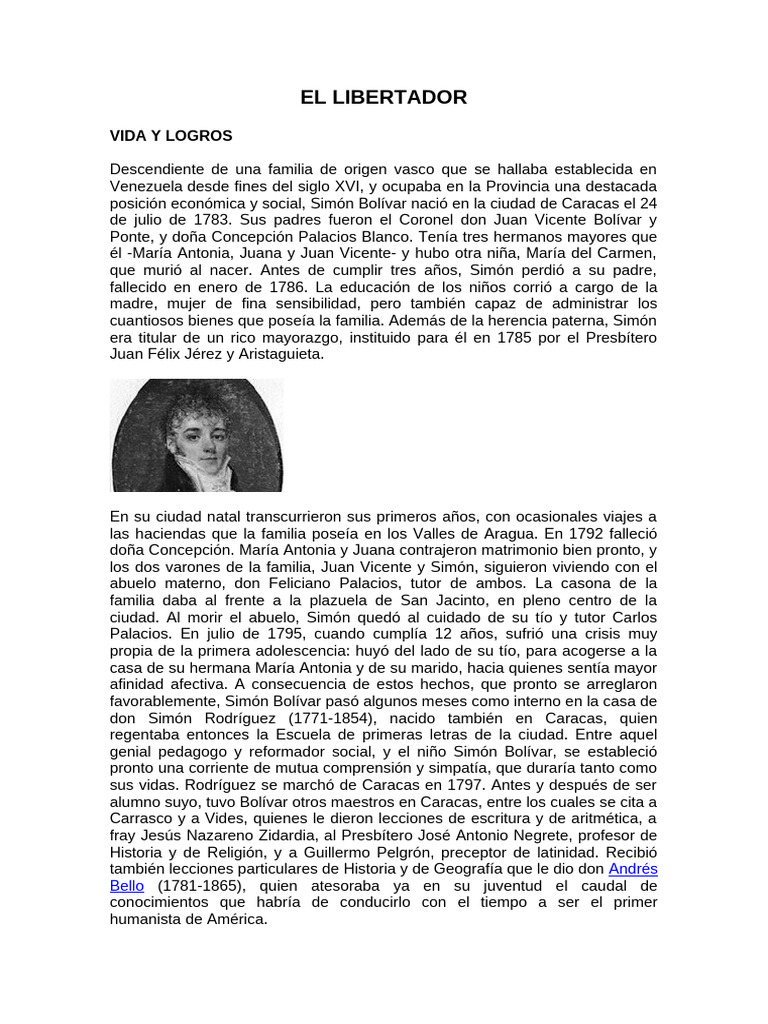 EL LIBERTADOR

VIDA Y LOGROS

Descendiente de una familia de origen vasco que se hallaba establecida en Venezuela desde fines del siglo XVI, y ocupaba en la Provincia una destacada posición económica y social, Simón Bolívar nació en la ciudad de Caracas el 24 de julio de 1783. Sus padres fueron el Coronel don Juan Vicente Bolívar y Ponte, y doña Concepción Palacios Blanco. Tenía tres hermanos mayores que él -María Antonia, Juana y Juan Vicente- y hubo otra niña, María del Carmen, que murió al nacer. Antes de cumplir tres años, Simón perdió a su padre, fallecido en enero de 1786. La educación de los niños corrió a cargo de la madre, mujer de fina sensibilidad, pero también capaz de administrar los cuantiosos bienes que poseía la familia. Además de la herencia paterna, Simón era titular de un rico mayorazgo, instituido para él en 1785 por el Presbítero Juan Félix Jérez y Aristaguieta.

En su ciudad natal transcurrieron sus primeros años, con ocasionales viajes a las haciendas que la familia poseía en los Valles de Aragua. En 1792 falleció doña Concepción. María Antonia y Juana contrajeron matrimonio bien pronto, y los dos varones de la familia, Juan Vicente y Simón, siguieron viviendo con el abuelo materno, don Feliciano Palacios, tutor de ambos. La casona de la familia daba al frente a la plazuela de San Jacinto, en pleno centro de la ciudad. Al morir el abuelo, Simón quedó al cuidado de su tío y tutor Carlos Palacios. En julio de 1795, cuando cumplía 12 años, sufrió una crisis muy propia de la primera adolescencia: huyó del lado de su tío, para acogerse a la casa de su hermana María Antonia y de su marido, hacia quienes sentía mayor afinidad afectiva. A consecuencia de estos hechos, que pronto se arreglaron favorablemente, Simón Bolívar pasó algunos meses como interno en la casa de don Simón Rodríguez (1771-1854), nacido también en Caracas, quien regentaba entonces la Escuela de primeras letras de la ciudad. Entre aquel genial pedagogo y reformador social, y el niño Simón Bolívar, se estableció pronto una corriente de mutua comprensión y simpatía, que duraría tanto como sus vidas. Rodríguez se marchó de Caracas en 1797. Antes y después de ser alumno suyo, tuvo Bolívar otros maestros en Caracas, entre los cuales se cita a Carrasco y a Vides, quienes le dieron lecciones de escritura y de aritmética, a fray Jesús Nazareno Zidardia, al Presbítero José Antonio Negrete, profesor de Historia y de Religión, y a Guillermo Pelgrón, preceptor de latinidad. Recibió también lecciones particulares de Historia y de Geografía que le dio don Andrés Bello (1781-1865), quien atesoraba ya en su juventud el caudal de conocimientos que habría de conducirlo con el tiempo a ser el primer humanista de América.